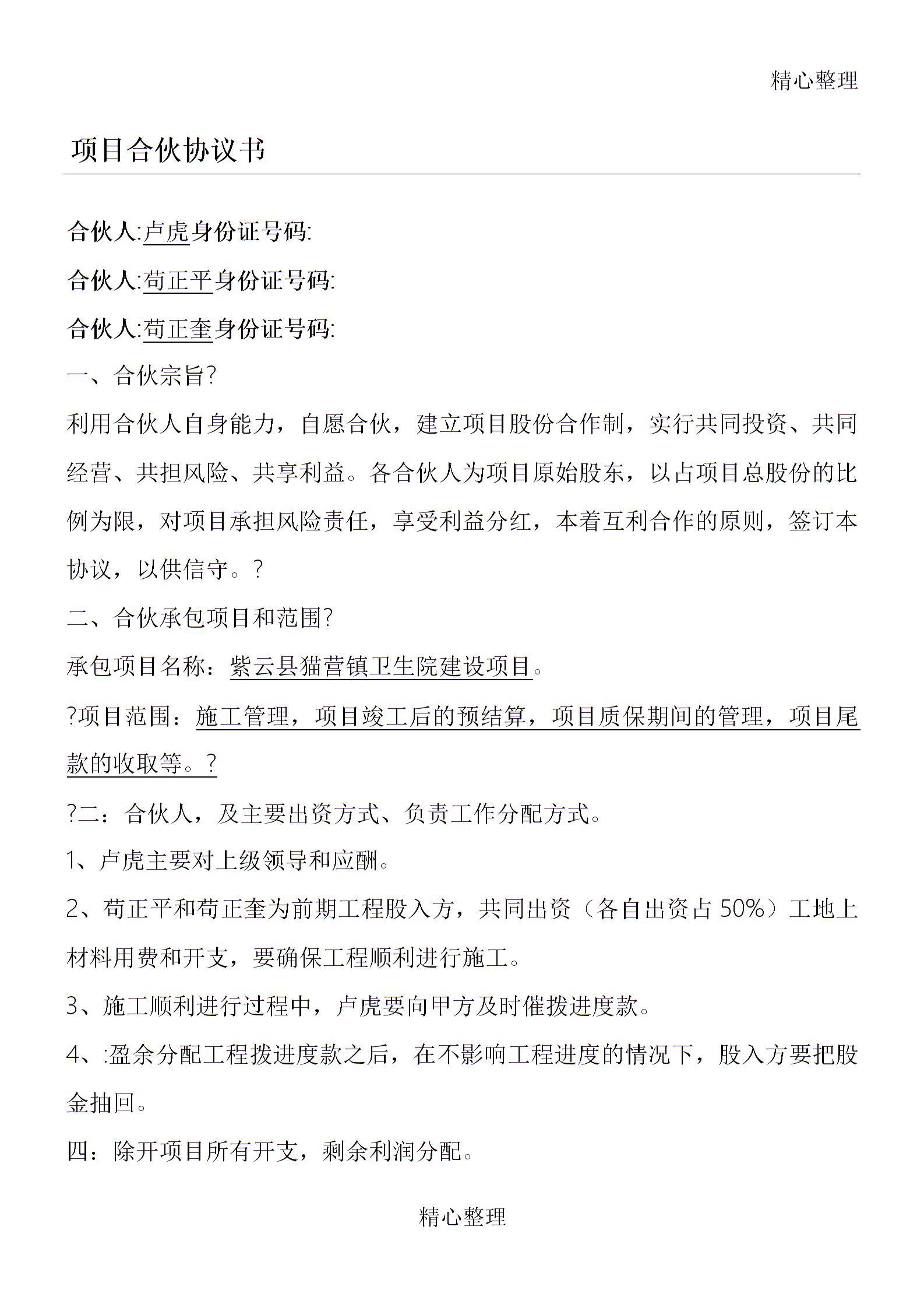 精心整理

项目合伙协议书

合伙人:卢虎身份证号码:

合伙人:苟正平身份证号码:

合伙人:苟正奎身份证号码:

一、合伙宗旨?

利用合伙人自身能力，自愿合伙，建立项目股份合作制，实行共同投资、共同经营、共担风险、共享利益。各合伙人为项目原始股东，以占项目总股份的比例为限，对项目承担风险责任，享受利益分红，本着互利合作的原则，签订本协议，以供信守。?

二、合伙承包项目和范围?

承包项目名称：紫云县猫营镇卫生院建设项目。

?项目范围：施工管理，项目竣工后的预结算，项目质保期间的管理，项目尾款的收取等。?

?二：合伙人，及主要出资方式、负责工作分配方式。

1、卢虎主要对上级领导和应酬。

2、苟正平和苟正奎为前期工程股入方，共同出资（各自出资占 50%）工地上材料用费和开支，要确保工程顺利进行施工。

3、施工顺利进行过程中，卢虎要向甲方及时催拨进度款。

4、:盈余分配工程拨进度款之后，在不影响工程进度的情况下，股入方要把股金抽回。

四：除开项目所有开支，剩余利润分配。

精心整理